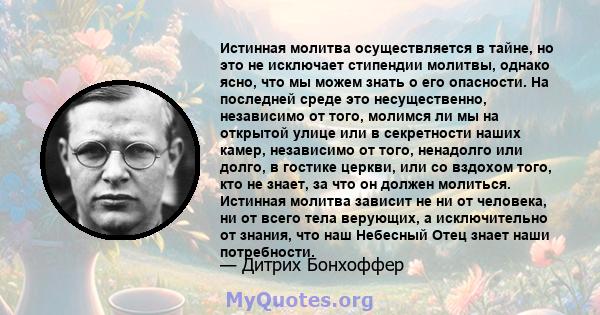 Истинная молитва осуществляется в тайне, но это не исключает стипендии молитвы, однако ясно, что мы можем знать о его опасности. На последней среде это несущественно, независимо от того, молимся ли мы на открытой улице или в секретности наших камер, независимо от того, ненадолго или долго, в гостике церкви, или со вздохом того, кто не знает, за что он должен молиться. Истинная молитва зависит не ни от человека, ни от всего тела верующих, а исключительно от знания, что наш Небесный Отец знает наши потребности.

— Дитрих Бонхоффер

MyQuotes.org